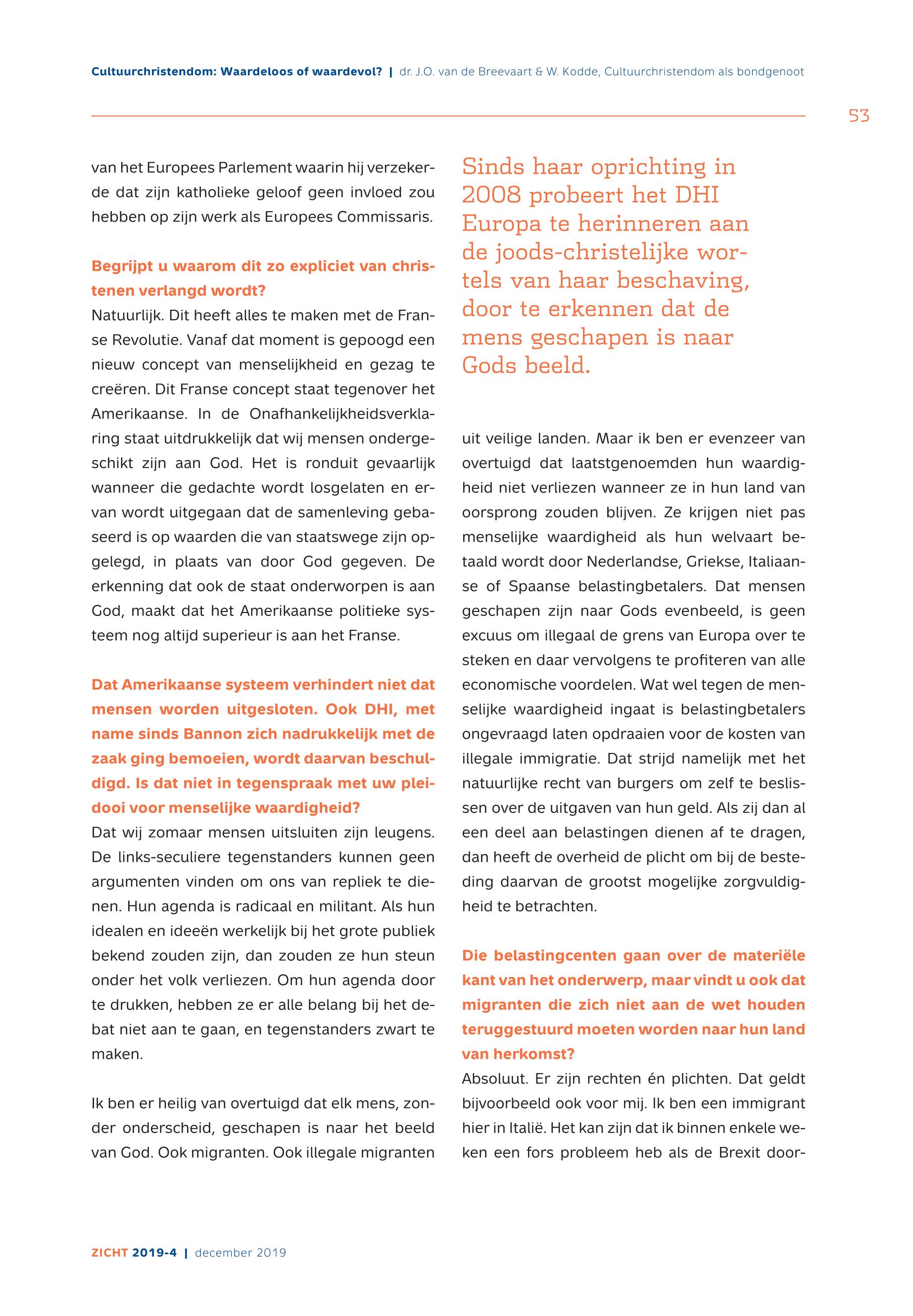 Cultuurchristendom: Waardeloos of waardevol? | dr. J.O. van de Breevaart & W. Kodde, Cultuurchristendom als bondgenoot

53

van het Europees Parlement waarin hij verzekerde dat zijn katholieke geloof geen invloed zou hebben op zijn werk als Europees Commissaris.

Begrijpt u waarom dit zo expliciet van christenen verlangd wordt?
Natuurlijk. Dit heeft alles te maken met de Franse Revolutie. Vanaf dat moment is gepoogd een nieuw concept van menselijkheid en gezag te creëren. Dit Franse concept staat tegenover het Amerikaanse. In de Onafhankelijkheidsverklaring staat uitdrukkelijk dat wij mensen ondergeschikt zijn aan God. Het is ronduit gevaarlijk wanneer die gedachte wordt losgelaten en ervan wordt uitgegaan dat de samenleving gebaseerd is op waarden die van staatswege zijn opgelegd, in plaats van door God gegeven. De erkenning dat ook de staat onderworpen is aan God, maakt dat het Amerikaanse politieke systeem nog altijd superieur is aan het Franse.

Dat Amerikaanse systeem verhindert niet dat mensen worden uitgesloten. Ook DHI, met name sinds Bannon zich nadrukkelijk met de zaak ging bemoeien, wordt daarvan beschuldigd. Is dat niet in tegenspraak met uw pleidooi voor menselijke waardigheid?
Dat wij zomaar mensen uitsluiten zijn leugens. De links-seculiere tegenstanders kunnen geen argumenten vinden om ons van repliek te dienen. Hun agenda is radicaal en militant. Als hun idealen en ideeën werkelijk bij het grote publiek bekend zouden zijn, dan zouden ze hun steun onder het volk verliezen. Om hun agenda door te drukken, hebben ze er alle belang bij het debat niet aan te gaan, en tegenstanders zwart te maken.

Ik ben er heilig van overtuigd dat elk mens, zonder onderscheid, geschapen is naar het beeld van God. Ook migranten. Ook illegale migranten

Sinds haar oprichting in 2008 probeert het DHI Europa te herinneren aan de joods-christelijke wortels van haar beschaving, door te erkennen dat de mens geschapen is naar Gods beeld.

uit veilige landen. Maar ik ben er evenzeer van overtuigd dat laatstgenoemden hun waardigheid niet verliezen wanneer ze in hun land van oorsprong zouden blijven. Ze krijgen niet pas menselijke waardigheid als hun welvaart betaald wordt door Nederlandse, Griekse, Italiaanse of Spaanse belastingbetalers. Dat mensen geschapen zijn naar Gods evenbeeld, is geen excuus om illegaal de grens van Europa over te steken en daar vervolgens te profiteren van alle economische voordelen. Wat wel tegen de menselijke waardigheid ingaat is belastingbetalers ongevraagd laten opdraaien voor de kosten van illegale immigratie. Dat strijd namelijk met het natuurlijke recht van burgers om zelf te beslissen over de uitgaven van hun geld. Als zij dan al een deel aan belastingen dienen af te dragen, dan heeft de overheid de plicht om bij de besteding daarvan de grootst mogelijke zorgvuldigheid te betrachten.

Die belastingcenten gaan over de materiële kant van het onderwerp, maar vindt u ook dat migranten die zich niet aan de wet houden teruggestuurd moeten worden naar hun land van herkomst?
Absoluut. Er zijn rechten én plichten. Dat geldt bijvoorbeeld ook voor mij. Ik ben een immigrant hier in Italië. Het kan zijn dat ik binnen enkele weken een fors probleem heb als de Brexit door-

ZICHT 2019-4 | december 2019